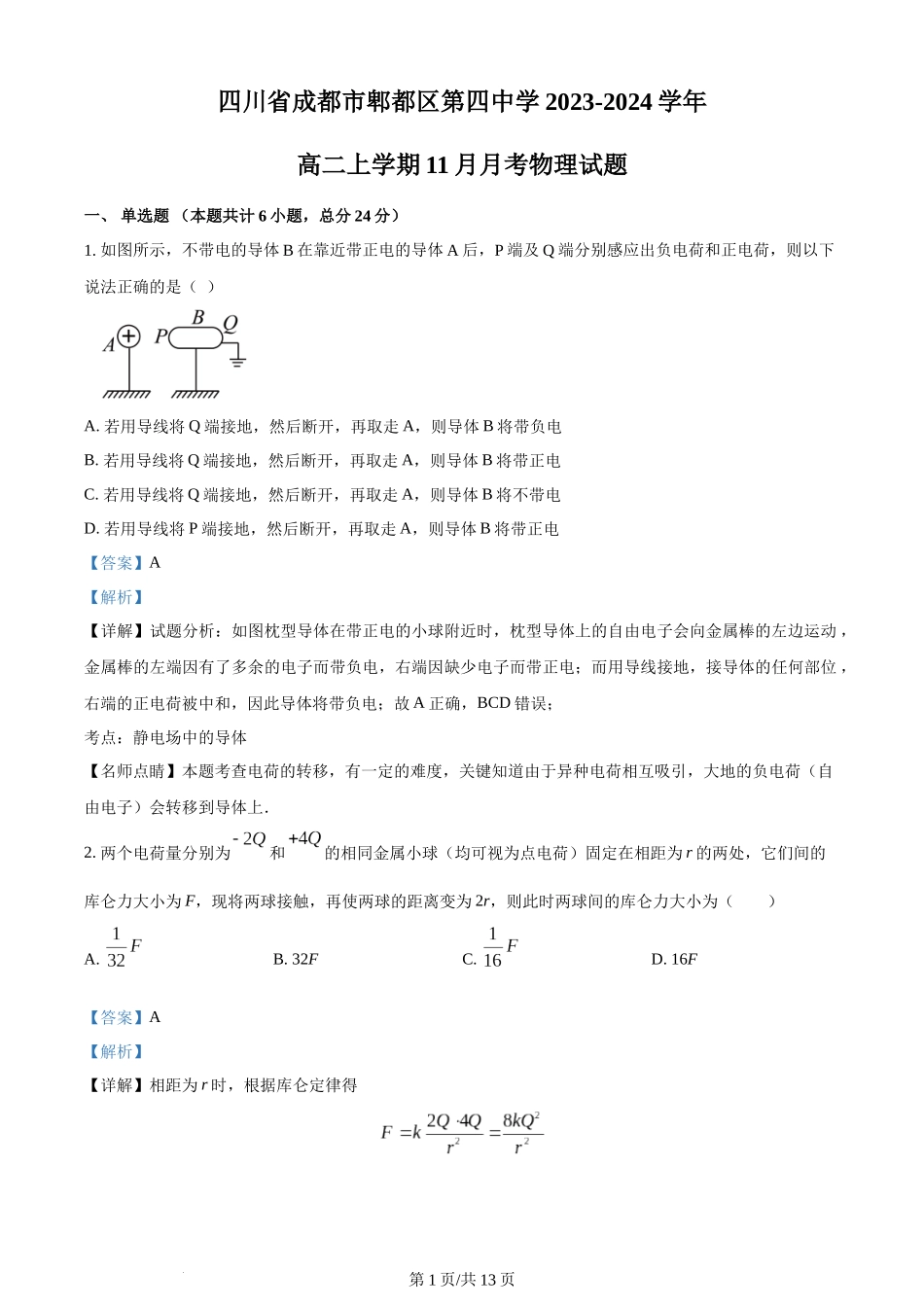 四川省成都市郫都区第四中学 2023-2024 学年

高二上学期 11 月月考物理试题

一、 单选题 （本题共计 6 小题，总分 24 分）

1. 如图所示，不带电的导体 B 在靠近带正电的导体 A 后，P 端及 Q 端分别感应出负电荷和正电荷，则以下说法正确的是（ ）

A P B Q

A. 若用导线将 Q 端接地，然后断开，再取走 A，则导体 B 将带负电

B. 若用导线将 Q 端接地，然后断开，再取走 A，则导体 B 将带正电

C. 若用导线将 Q 端接地，然后断开，再取走 A，则导体 B 将不带电

D. 若用导线将 P 端接地，然后断开，再取走 A，则导体 B 将带正电

【答案】A

【解析】

【详解】试题分析：如图枕型导体在带正电的小球附近时，枕型导体上的自由电子会向金属棒的左边运动，金属棒的左端因有了多余的电子而带负电，右端因缺少电子而带正电；而用导线接地，接导体的任何部位，右端的正电荷被中和，因此导体将带负电；故 A 正确，BCD 错误；

考点：静电场中的导体

【名师点睛】本题考查电荷的转移，有一定的难度，关键知道由于异种电荷相互吸引，大地的负电荷（自由电子）会转移到导体上．

2. 两个电荷量分别为 $-2Q$ 和 $+4Q$ 的相同金属小球（均可视为点电荷）固定在相距为 $r$ 的两处，它们间的库仑力大小为 $F$，现将两球接触，再使两球的距离变为 $2r$，则此时两球间的库仑力大小为（　　）

A. $\frac{1}{32}F$

B. $32F$

C. $\frac{1}{16}F$

D. $16F$

【答案】A

【解析】

【详解】相距为 $r$ 时，根据库仑定律得

$F=k\frac{2Q\cdot 4Q}{r^2}=\frac{8kQ^2}{r^2}$

第 1 页/共 13 页